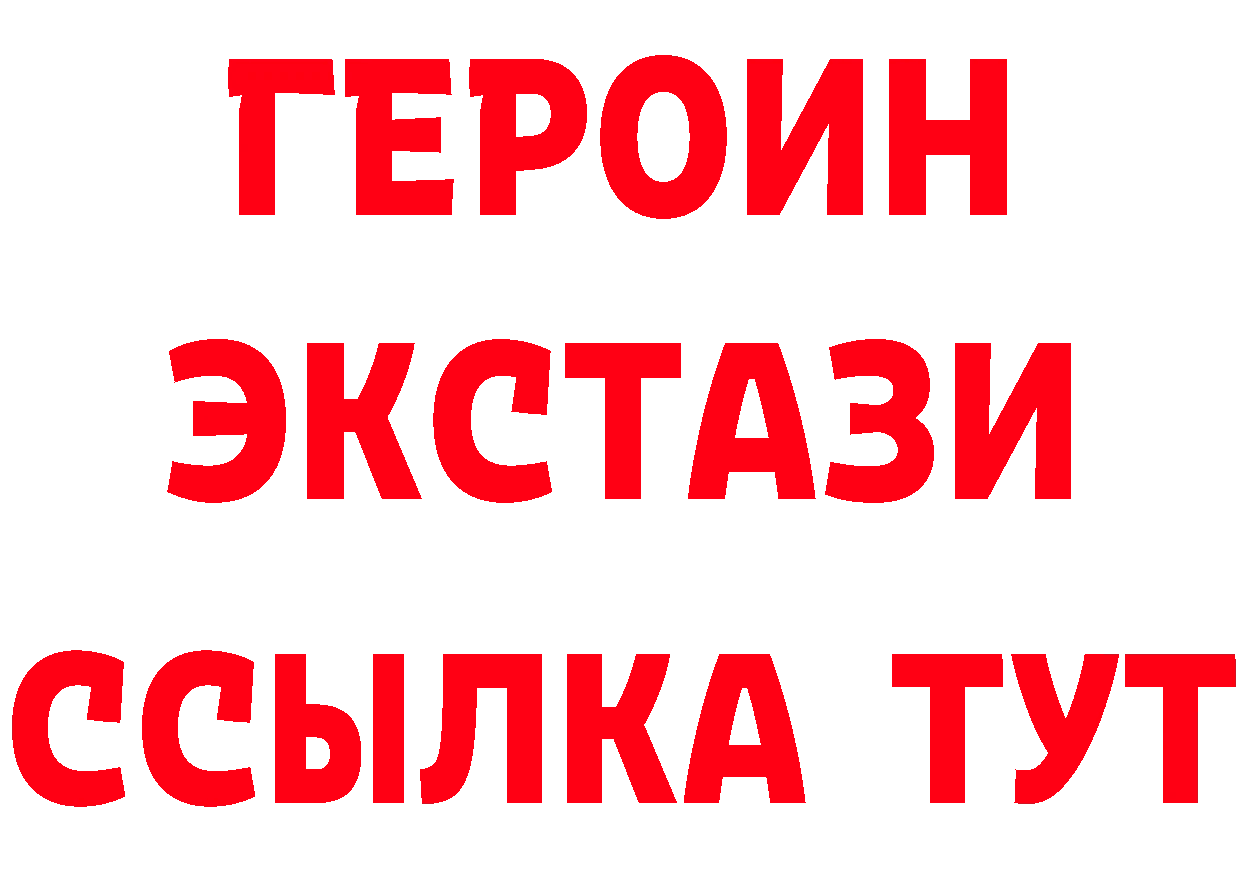 ГЕРОИН
ЭКСТАЗИ
ССЫЛКА ТУТ